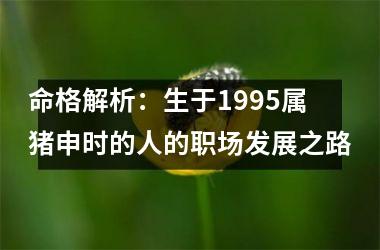 命格解析：生于1995属猪申时的人的职场发展之路